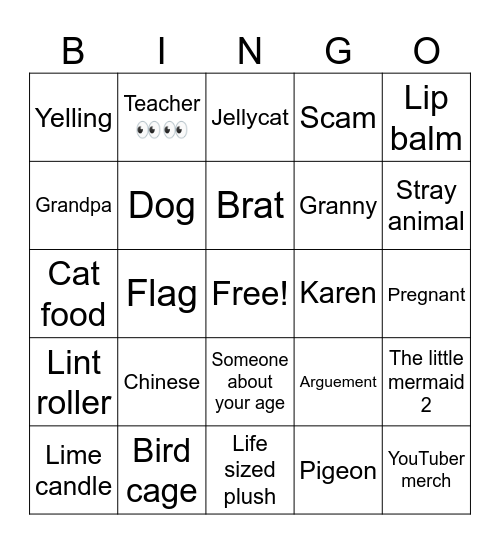 | B | I | N | G | O |
|---|---|---|---|---|
| Yelling | Teacher 👀👀 | Jellycat | Scam | Lip balm |
| Grandpa | Dog | Brat | Granny | Stray animal |
| Cat food | Flag | Free! | Karen | Pregnant |
| Lint roller | Chinese | Someone about your age | Arguement | The little mermaid 2 |
| Lime candle | Bird cage | Life sized plush | Pigeon | YouTuber merch |